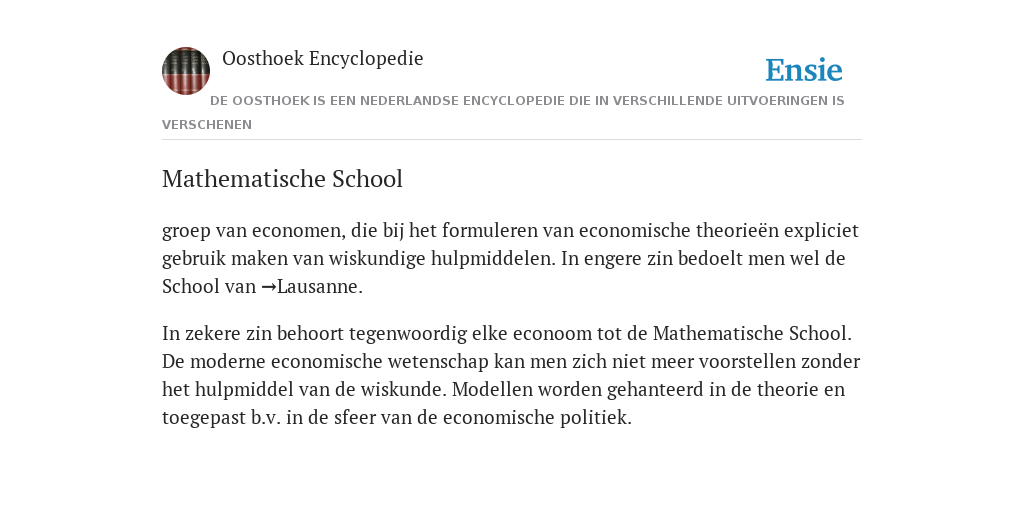 Oosthoek Encyclopedie

Ensie

DE OOSTHOEK IS EEN NEDERLANDSE ENCYCLOPEDIE DIE IN VERSCHILLENDE UITVOERINGEN IS VERSCHENEN

Mathematische School

groep van economen, die bij het formuleren van economische theorieën expliciet gebruik maken van wiskundige hulpmiddelen. In engere zin bedoelt men wel de School van →Lausanne.

In zekere zin behoort tegenwoordig elke econoom tot de Mathematische School. De moderne economische wetenschap kan men zich niet meer voorstellen zonder het hulpmiddel van de wiskunde. Modellen worden gehanteerd in de theorie en toegepast b.v. in de sfeer van de economische politiek.